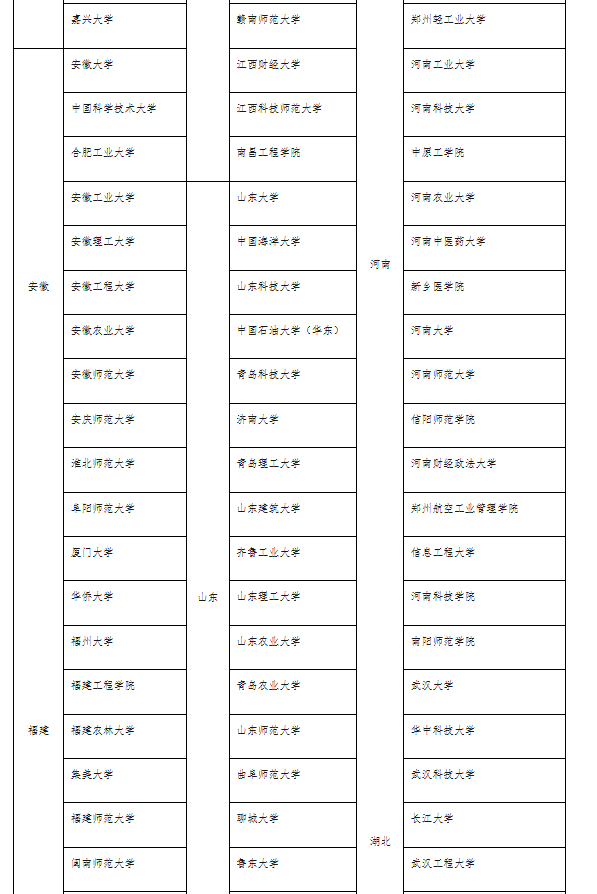 | | | | | | |
|---|---|---|---|---|---|
| | 嘉兴大学 | | 赣南师范大学 | | 郑州轻工业大学 |
| 安徽 | 安徽大学 | | 江西财经大学 | 河南 | 河南工业大学 |
| | 中国科学技术大学 | | 江西科技师范大学 | | 河南科技大学 |
| | 合肥工业大学 | | 南昌工程学院 | | 中原工学院 |
| | 安徽工业大学 | 山东 | 山东大学 | | 河南农业大学 |
| | 安徽理工大学 | | 中国海洋大学 | | 河南中医药大学 |
| | 安徽工程大学 | | 山东科技大学 | | 新乡医学院 |
| | 安徽农业大学 | | 中国石油大学（华东） | | 河南大学 |
| | 安徽师范大学 | | 青岛科技大学 | | 河南师范大学 |
| | 安庆师范大学 | | 济南大学 | | 信阳师范学院 |
| | 淮北师范大学 | | 青岛理工大学 | | 河南财经政法大学 |
| | 阜阳师范大学 | | 山东建筑大学 | | 郑州航空工业管理学院 |
| 福建 | 厦门大学 | | 齐鲁工业大学 | | 信息工程大学 |
| | 华侨大学 | | 山东理工大学 | | 河南科技学院 |
| | 福州大学 | | 山东农业大学 | | 南阳师范学院 |
| | 福建工程学院 | | 青岛农业大学 | 湖北 | 武汉大学 |
| | 福建农林大学 | | 山东师范大学 | | 华中科技大学 |
| | 集美大学 | | 曲阜师范大学 | | 武汉科技大学 |
| | 福建师范大学 | | 聊城大学 | | 长江大学 |
| | 闽南师范大学 | | 鲁东大学 | | 武汉工程大学 |